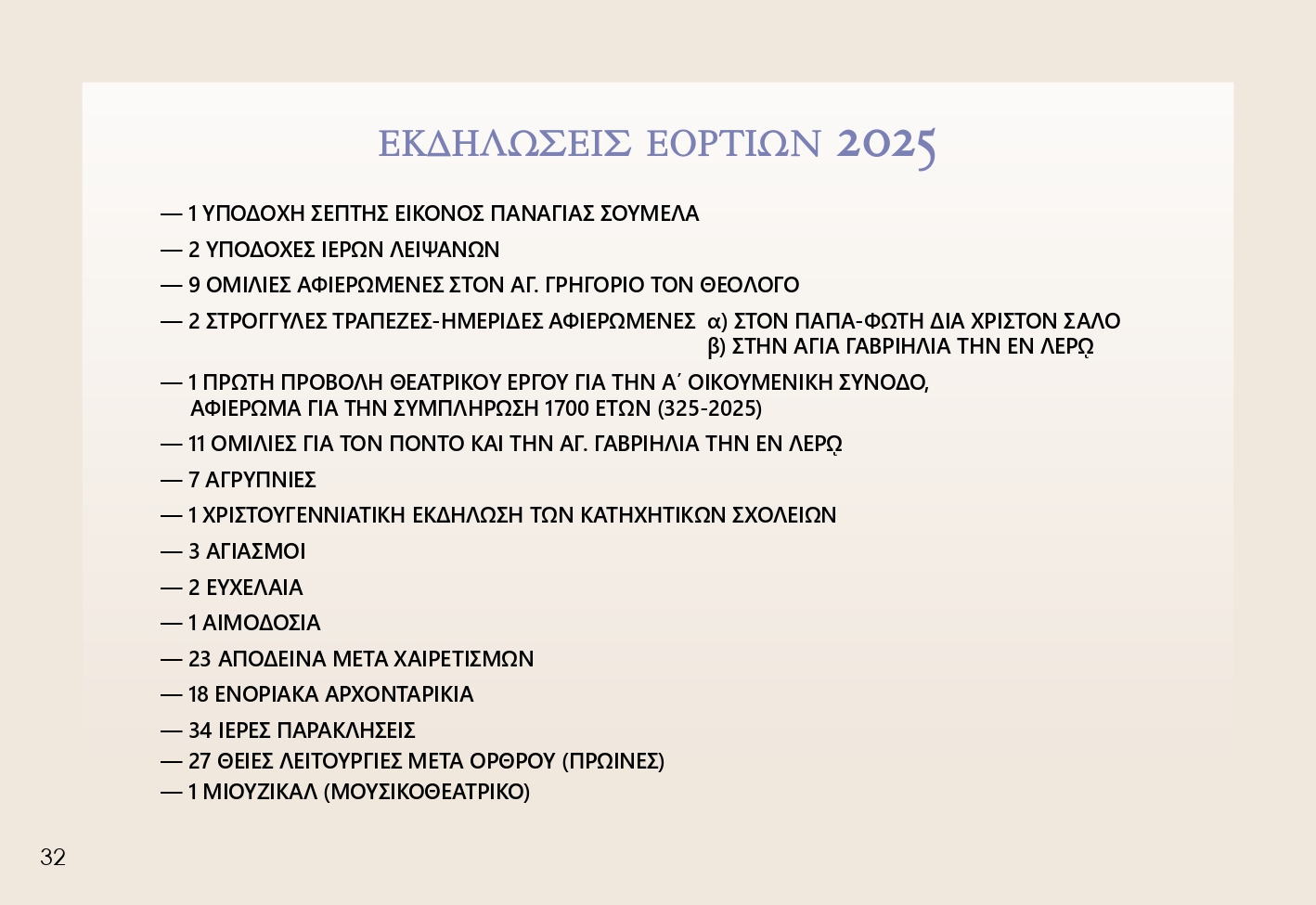 ΕΚΔΗΛΩΣΕΙΣ ΕΟΡΤΙΩΝ 2025

— 1 ΥΠΟΔΟΧΗ ΣΕΠΤΗΣ ΕΙΚΟΝΟΣ ΠΑΝΑΓΙΑΣ ΣΟΥΜΕΛΑ

— 2 ΥΠΟΔΟΧΕΣ ΙΕΡΩΝ ΛΕΙΨΑΝΩΝ

— 9 ΟΜΙΛΙΕΣ ΑΦΙΕΡΩΜΕΝΕΣ ΣΤΟΝ ΑΓ. ΓΡΗΓΟΡΙΟ ΤΟΝ ΘΕΟΛΟΓΟ

— 2 ΣΤΡΟΓΓΥΛΕΣ ΤΡΑΠΕΖΕΣ-ΗΜΕΡΙΔΕΣ ΑΦΙΕΡΩΜΕΝΕΣ α) ΣΤΟΝ ΠΑΠΑ-ΦΩΤΗ ΔΙΑ ΧΡΙΣΤΟΝ ΣΑΛΟ
β) ΣΤΗΝ ΑΓΙΑ ΓΑΒΡΙΗΛΙΑ ΤΗΝ ΕΝ ΛΕΡῼ

— 1 ΠΡΩΤΗ ΠΡΟΒΟΛΗ ΘΕΑΤΡΙΚΟΥ ΕΡΓΟΥ ΓΙΑ ΤΗΝ Α΄ ΟΙΚΟΥΜΕΝΙΚΗ ΣΥΝΟΔΟ, ΑΦΙΕΡΩΜΑ ΓΙΑ ΤΗΝ ΣΥΜΠΛΗΡΩΣΗ 1700 ΕΤΩΝ (325-2025)

— 11 ΟΜΙΛΙΕΣ ΓΙΑ ΤΟΝ ΠΟΝΤΟ ΚΑΙ ΤΗΝ ΑΓ. ΓΑΒΡΙΗΛΙΑ ΤΗΝ ΕΝ ΛΕΡῼ

— 7 ΑΓΡΥΠΝΙΕΣ

— 1 ΧΡΙΣΤΟΥΓΕΝΝΙΑΤΙΚΗ ΕΚΔΗΛΩΣΗ ΤΩΝ ΚΑΤΗΧΗΤΙΚΩΝ ΣΧΟΛΕΙΩΝ

— 3 ΑΓΙΑΣΜΟΙ

— 2 ΕΥΧΕΛΑΙΑ

— 1 ΑΙΜΟΔΟΣΙΑ

— 23 ΑΠΟΔΕΙΝΑ ΜΕΤΑ ΧΑΙΡΕΤΙΣΜΩΝ

— 18 ΕΝΟΡΙΑΚΑ ΑΡΧΟΝΤΑΡΙΚΙΑ

— 34 ΙΕΡΕΣ ΠΑΡΑΚΛΗΣΕΙΣ

— 27 ΘΕΙΕΣ ΛΕΙΤΟΥΡΓΙΕΣ ΜΕΤΑ ΟΡΘΡΟΥ (ΠΡΩΙΝΕΣ)

— 1 ΜΙΟΥΖΙΚΑΛ (ΜΟΥΣΙΚΟΘΕΑΤΡΙΚΟ)

32